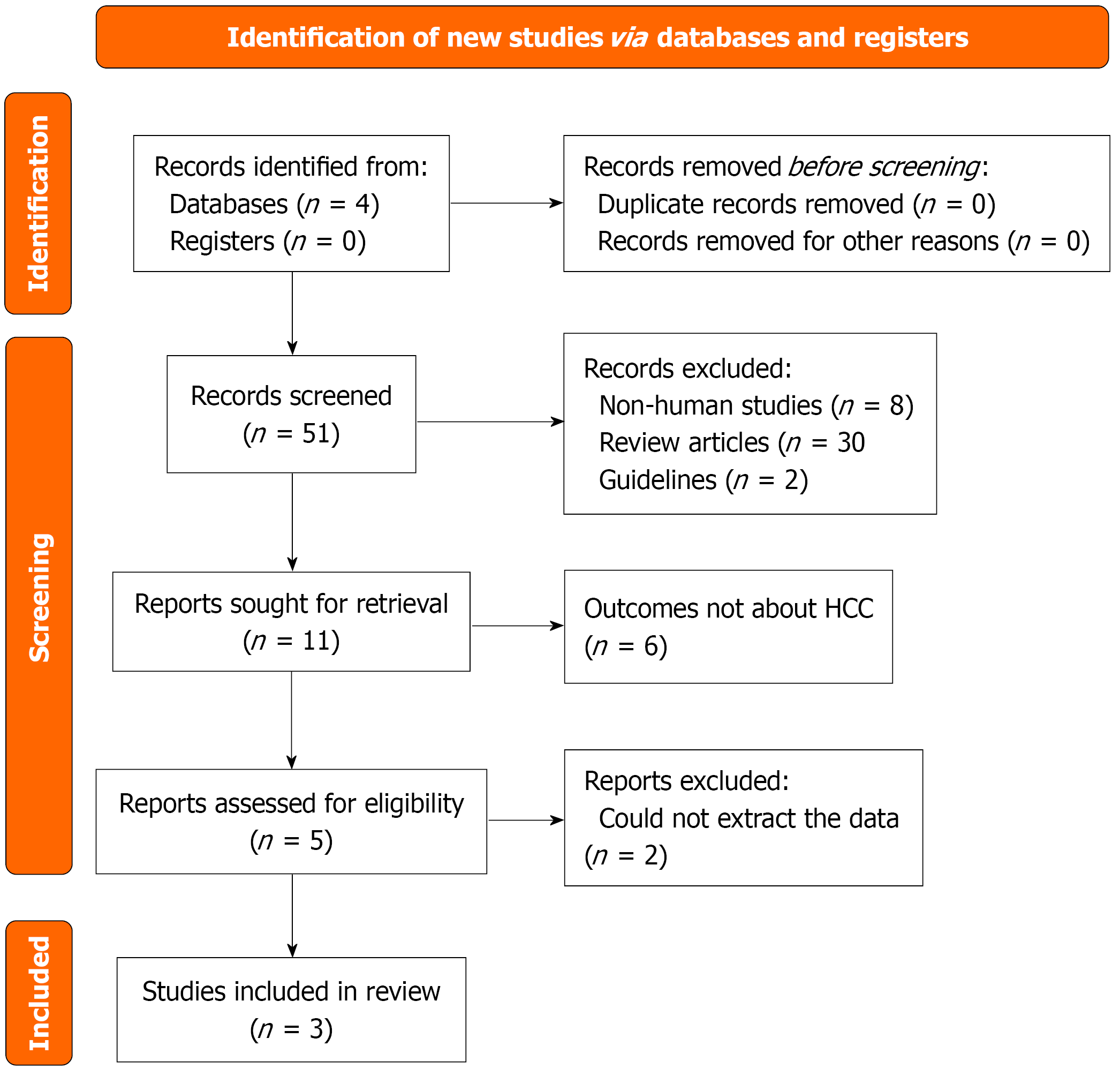 Identification of new studies via databases and registers

Identification

Records identified from:
Databases ($n$ = 4)
Registers ($n$ = 0)

Records removed before screening:
Duplicate records removed ($n$ = 0)
Records removed for other reasons ($n$ = 0)

Screening

Records screened
($n$ = 51)

Records excluded:
Non-human studies ($n$ = 8)
Review articles ($n$ = 30
Guidelines ($n$ = 2)

Reports sought for retrieval
($n$ = 11)

Outcomes not about HCC
($n$ = 6)

Reports assessed for eligibility
($n$ = 5)

Reports excluded:
Could not extract the data
($n$ = 2)

Included

Studies included in review
($n$ = 3)